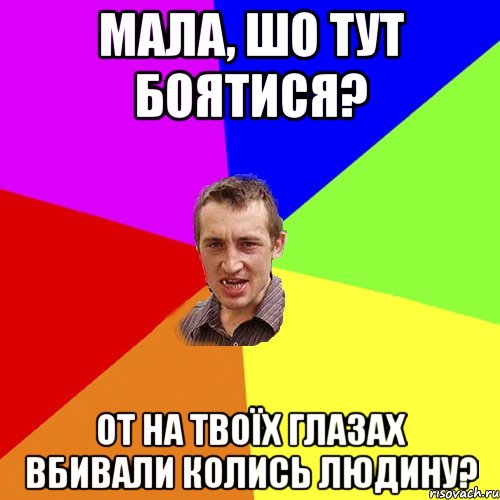 МАЛА, ШО ТУТ БОЯТИСЯ?

ОТ НА ТВОЇХ ГЛАЗАХ ВБИВАЛИ КОЛИСЬ ЛЮДИНУ?

risovach.ru